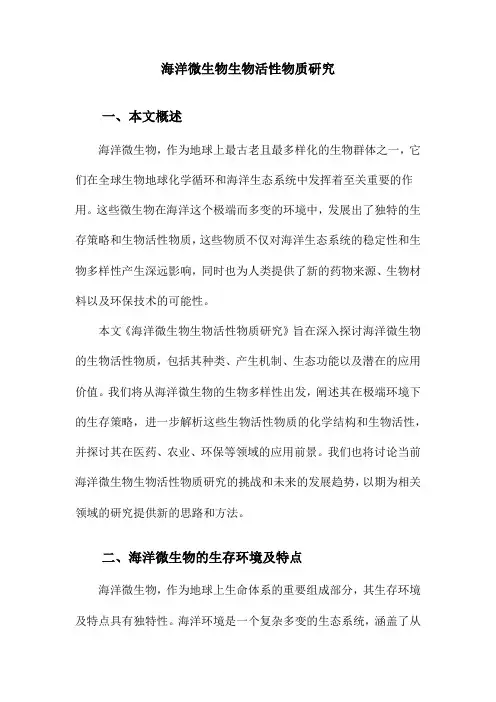 海洋微生物生物活性物质研究

一、本文概述

海洋微生物，作为地球上最古老且最多样化的生物群体之一，它们在全球生物地球化学循环和海洋生态系统中发挥着至关重要的作用。这些微生物在海洋这个极端而多变的环境中，发展出了独特的生存策略和生物活性物质，这些物质不仅对海洋生态系统的稳定性和生物多样性产生深远影响，同时也为人类提供了新的药物来源、生物材料以及环保技术的可能性。

本文《海洋微生物生物活性物质研究》旨在深入探讨海洋微生物的生物活性物质，包括其种类、产生机制、生态功能以及潜在的应用价值。我们将从海洋微生物的生物多样性出发，阐述其在极端环境下的生存策略，进一步解析这些生物活性物质的化学结构和生物活性，并探讨其在医药、农业、环保等领域的应用前景。我们也将讨论当前海洋微生物生物活性物质研究的挑战和未来的发展趋势，以期为相关领域的研究提供新的思路和方法。

二、海洋微生物的生存环境及特点

海洋微生物，作为地球上生命体系的重要组成部分，其生存环境及特点具有独特性。海洋环境是一个复杂多变的生态系统，涵盖了从